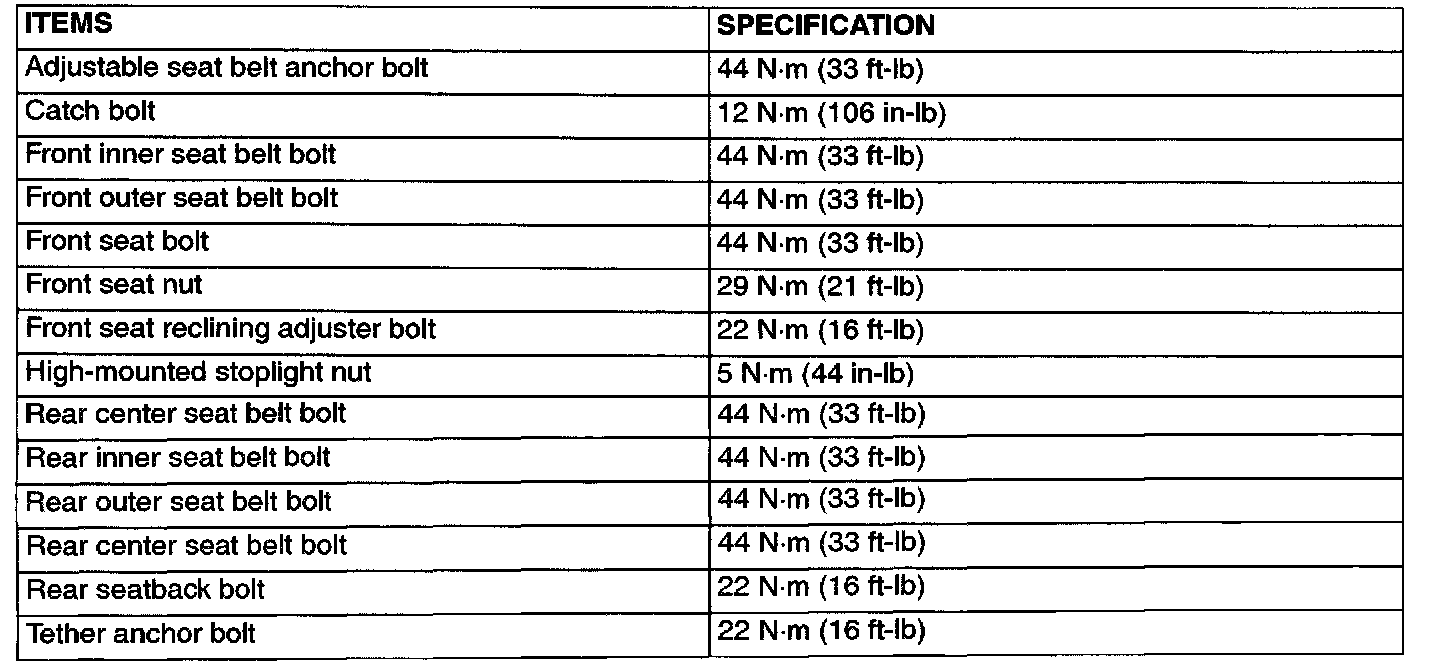 | ITEMS | SPECIFICATION |
|---|---|
| Adjustable seat belt anchor bolt | 44 N·m (33 ft-lb) |
| Catch bolt | 12 N·m (106 in-lb) |
| Front inner seat belt bolt | 44 N·m (33 ft-lb) |
| Front outer seat belt bolt | 44 N·m (33 ft-lb) |
| Front seat bolt | 44 N·m (33 ft-lb) |
| Front seat nut | 29 N·m (21 ft-lb) |
| Front seat reclining adjuster bolt | 22 N·m (16 ft-lb) |
| High-mounted stoplight nut | 5 N·m (44 in-lb) |
| Rear center seat belt bolt | 44 N·m (33 ft-lb) |
| Rear inner seat belt bolt | 44 N·m (33 ft-lb) |
| Rear outer seat belt bolt | 44 N·m (33 ft-lb) |
| Rear center seat belt bolt | 44 N·m (33 ft-lb) |
| Rear seatback bolt | 22 N·m (16 ft-lb) |
| Tether anchor bolt | 22 N·m (16 ft-lb) |